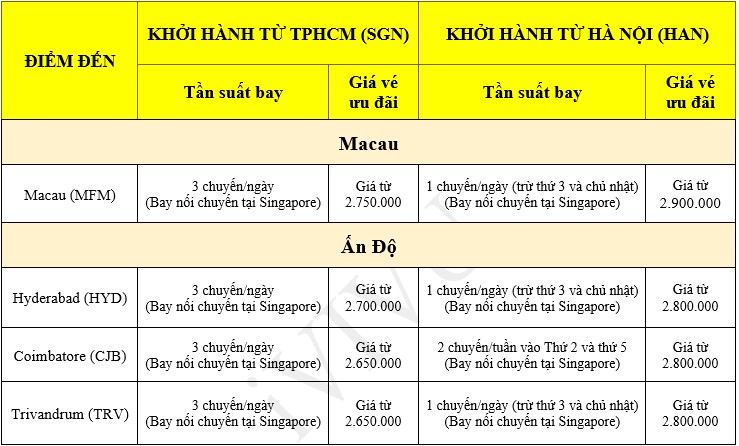 | ĐIỂM ĐẾN | KHỞI HÀNH TỪ TPHCM (SGN) | | KHỞI HÀNH TỪ HÀ NỘI (HAN) | |
|---|---|---|---|---|
| | Tần suất bay | Giá vé ưu đãi | Tần suất bay | Giá vé ưu đãi |
| Macau | | | | |
| Macau (MFM) | 3 chuyến/ngày (Bay nối chuyến tại Singapore) | Giá từ 2.750.000 | 1 chuyến/ngày (trừ thứ 3 và chủ nhật) (Bay nối chuyến tại Singapore) | Giá từ 2.900.000 |
| Ấn Độ | | | | |
| Hyderabad (HYD) | 3 chuyến/ngày (Bay nối chuyến tại Singapore) | Giá từ 2.700.000 | 1 chuyến/ngày (trừ thứ 3 và chủ nhật) (Bay nối chuyến tại Singapore) | Giá từ 2.800.000 |
| Coimbatore (CJB) | 3 chuyến/ngày (Bay nối chuyến tại Singapore) | Giá từ 2.650.000 | 2 chuyến/tuần vào Thứ 2 và thứ 5 (Bay nối chuyến tại Singapore) | Giá từ 2.800.000 |
| Trivandrum (TRV) | 3 chuyến/ngày (Bay nối chuyến tại Singapore) | Giá từ 2.650.000 | 1 chuyến/ngày (trừ thứ 3 và chủ nhật) (Bay nối chuyến tại Singapore) | Giá từ 2.800.000 |